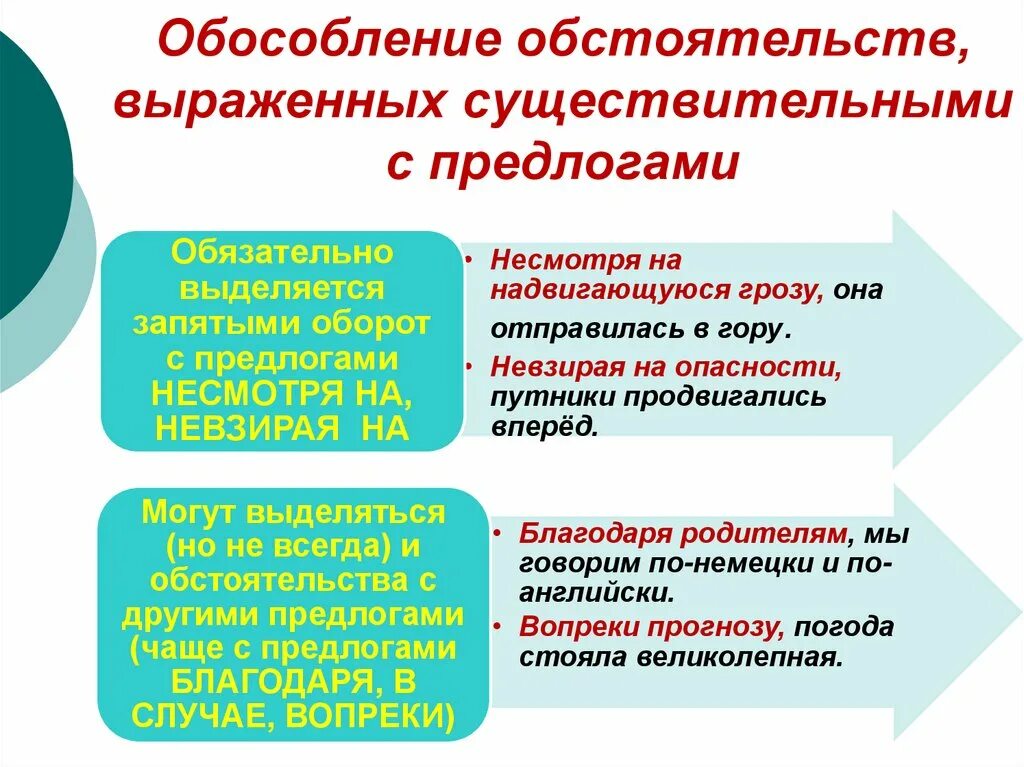 Обособление обстоятельств, выраженных существительными с предлогами

Обязательно выделяется запятыми оборот с предлогами НЕСМОТРЯ НА, НЕВЗИРАЯ НА

• Несмотря на надвигающуюся грозу, она отправилась в гору.
• Невзирая на опасности, путники продвигались вперёд.

Могут выделяться (но не всегда) и обстоятельства с другими предлогами (чаще с предлогами БЛАГОДАРЯ, В СЛУЧАЕ, ВОПРЕКИ)

• Благодаря родителям, мы говорим по-немецки и по-английски.
• Вопреки прогнозу, погода стояла великолепная.